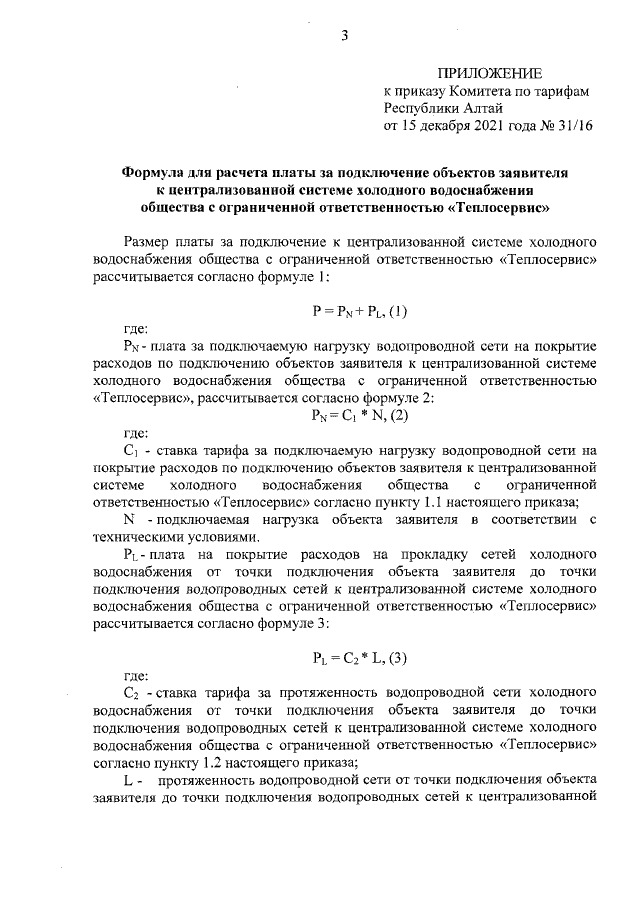 3

ПРИЛОЖЕНИЕ
к приказу Комитета по тарифам
Республики Алтай
от 15 декабря 2021 года № 31/16

Формула для расчета платы за подключение объектов заявителя к централизованной системе холодного водоснабжения общества с ограниченной ответственностью «Теплосервис»

Размер платы за подключение к централизованной системе холодного водоснабжения общества с ограниченной ответственностью «Теплосервис» рассчитывается согласно формуле 1:

$P = P_N + P_L$, (1)

где:
$P_N$ - плата за подключаемую нагрузку водопроводной сети на покрытие расходов по подключению объектов заявителя к централизованной системе холодного водоснабжения общества с ограниченной ответственностью «Теплосервис», рассчитывается согласно формуле 2:

$P_N = C_1 * N$, (2)

где:
$C_1$ - ставка тарифа за подключаемую нагрузку водопроводной сети на покрытие расходов по подключению объектов заявителя к централизованной системе холодного водоснабжения общества с ограниченной ответственностью «Теплосервис» согласно пункту 1.1 настоящего приказа;
N - подключаемая нагрузка объекта заявителя в соответствии с техническими условиями.
$P_L$ - плата на покрытие расходов на прокладку сетей холодного водоснабжения от точки подключения объекта заявителя до точки подключения водопроводных сетей к централизованной системе холодного водоснабжения общества с ограниченной ответственностью «Теплосервис» рассчитывается согласно формуле 3:

$P_L = C_2 * L$, (3)

где:
$C_2$ - ставка тарифа за протяженность водопроводной сети холодного водоснабжения от точки подключения объекта заявителя до точки подключения водопроводных сетей к централизованной системе холодного водоснабжения общества с ограниченной ответственностью «Теплосервис» согласно пункту 1.2 настоящего приказа;
L - протяженность водопроводной сети от точки подключения объекта заявителя до точки подключения водопроводных сетей к централизованной